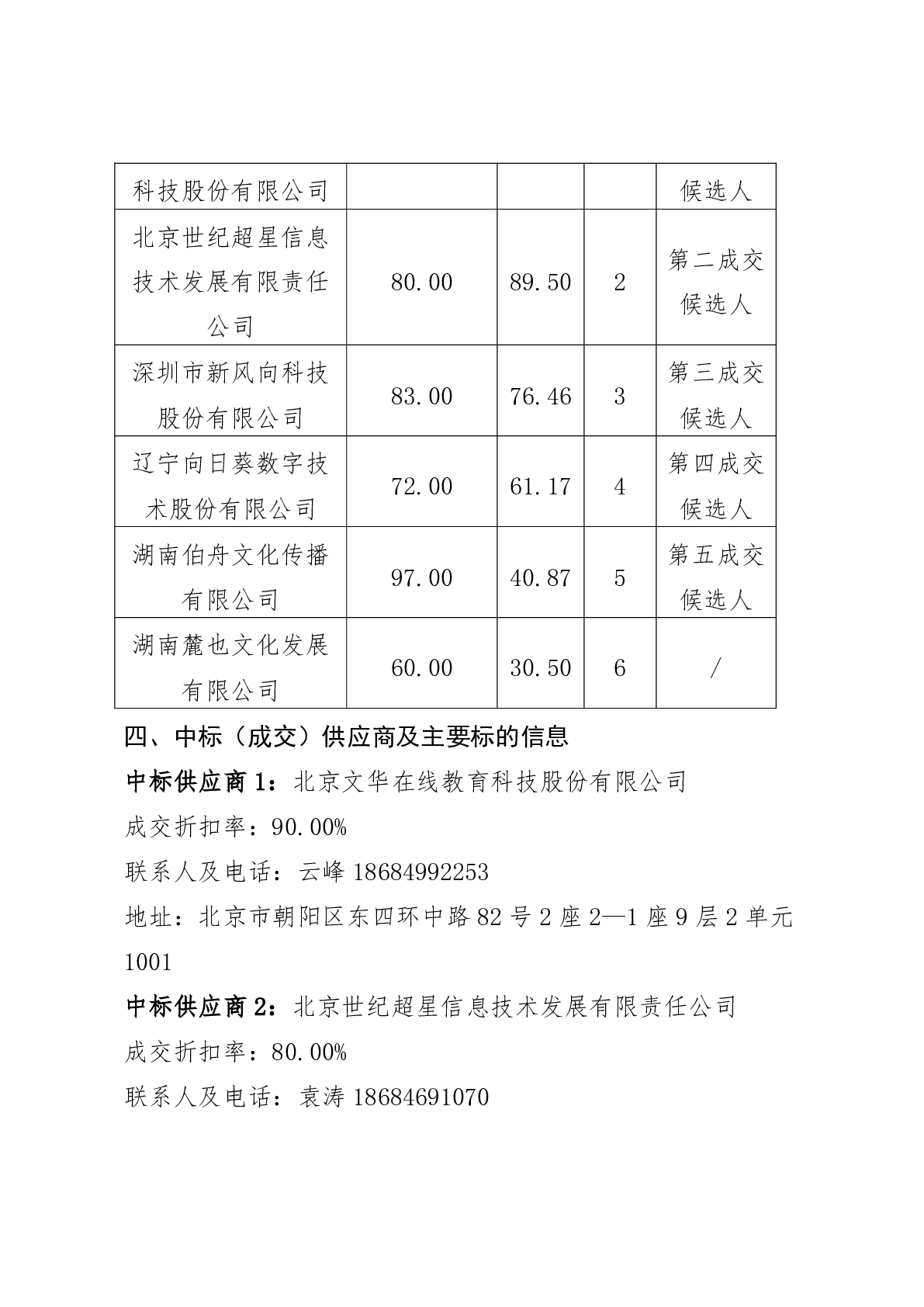 | 科技股份有限公司 | | | | 候选人 |
|---|---|---|---|---|
| 北京世纪超星信息技术发展有限责任公司 | 80.00 | 89.50 | 2 | 第二成交候选人 |
| 深圳市新风向科技股份有限公司 | 83.00 | 76.46 | 3 | 第三成交候选人 |
| 辽宁向日葵数字技术股份有限公司 | 72.00 | 61.17 | 4 | 第四成交候选人 |
| 湖南伯舟文化传播有限公司 | 97.00 | 40.87 | 5 | 第五成交候选人 |
| 湖南麓也文化发展有限公司 | 60.00 | 30.50 | 6 | / |

四、中标（成交）供应商及主要标的信息

中标供应商 1：北京文华在线教育科技股份有限公司

成交折扣率：90.00%

联系人及电话：云峰 18684992253

地址：北京市朝阳区东四环中路 82 号 2 座 2—1 座 9 层 2 单元 1001

中标供应商 2：北京世纪超星信息技术发展有限责任公司

成交折扣率：80.00%

联系人及电话：袁涛 18684691070